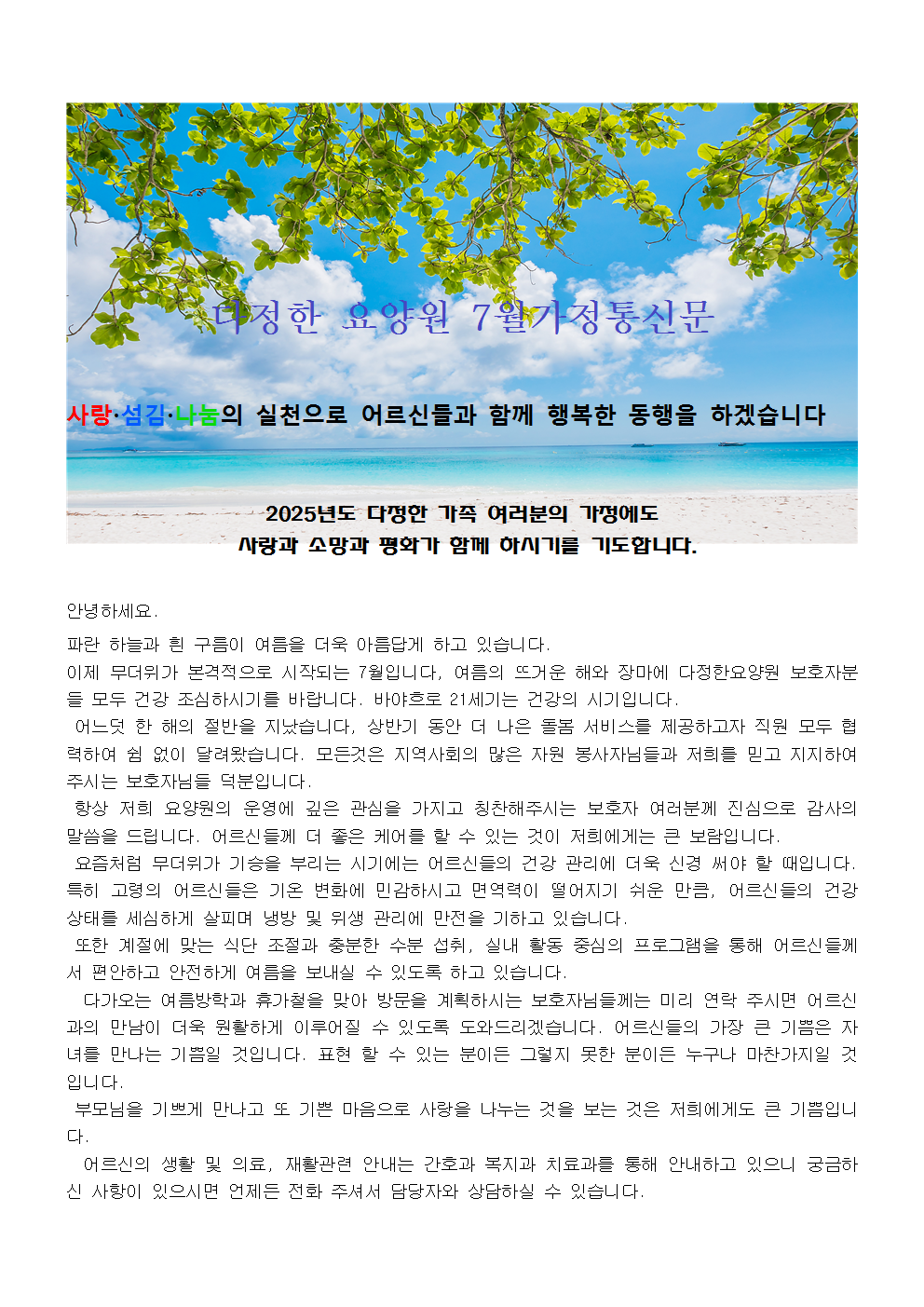 다정한 요양원 7월가정통신문

사랑·섬김·나눔의 실천으로 어르신들과 함께 행복한 동행을 하겠습니다

2025년도 다정한 가족 여러분의 가정에도
사랑과 소망과 평화가 함께 하시기를 기도합니다.

안녕하세요.

파란 하늘과 흰 구름이 여름을 더욱 아름답게 하고 있습니다.
이제 무더위가 본격적으로 시작되는 7월입니다, 여름의 뜨거운 해와 장마에 다정한요양원 보호자분들 모두 건강 조심하시기를 바랍니다. 바야흐로 21세기는 건강의 시기입니다.
어느덧 한 해의 절반을 지났습니다, 상반기 동안 더 나은 돌봄 서비스를 제공하고자 직원 모두 협력하여 쉼 없이 달려왔습니다. 모든것은 지역사회의 많은 자원 봉사자님들과 저희를 믿고 지지하여 주시는 보호자님들 덕분입니다.
항상 저희 요양원의 운영에 깊은 관심을 가지고 칭찬해주시는 보호자 여러분께 진심으로 감사의 말씀을 드립니다. 어르신들께 더 좋은 케어를 할 수 있는 것이 저희에게는 큰 보람입니다.
요즘처럼 무더위가 기승을 부리는 시기에는 어르신들의 건강 관리에 더욱 신경 써야 할 때입니다. 특히 고령의 어르신들은 기온 변화에 민감하시고 면역력이 떨어지기 쉬운 만큼, 어르신들의 건강 상태를 세심하게 살피며 냉방 및 위생 관리에 만전을 기하고 있습니다.
또한 계절에 맞는 식단 조절과 충분한 수분 섭취, 실내 활동 중심의 프로그램을 통해 어르신들께서 편안하고 안전하게 여름을 보내실 수 있도록 하고 있습니다.
다가오는 여름방학과 휴가철을 맞아 방문을 계획하시는 보호자님들께는 미리 연락 주시면 어르신과의 만남이 더욱 원활하게 이루어질 수 있도록 도와드리겠습니다. 어르신들의 가장 큰 기쁨은 자녀를 만나는 기쁨일 것입니다. 표현 할 수 있는 분이든 그렇지 못한 분이든 누구나 마찬가지일 것입니다.
부모님을 기쁘게 만나고 또 기쁜 마음으로 사랑을 나누는 것을 보는 것은 저희에게도 큰 기쁨입니다.
어르신의 생활 및 의료, 재활관련 안내는 간호과 복지과 치료과를 통해 안내하고 있으니 궁금하신 사항이 있으시면 언제든 전화 주셔서 담당자와 상담하실 수 있습니다.